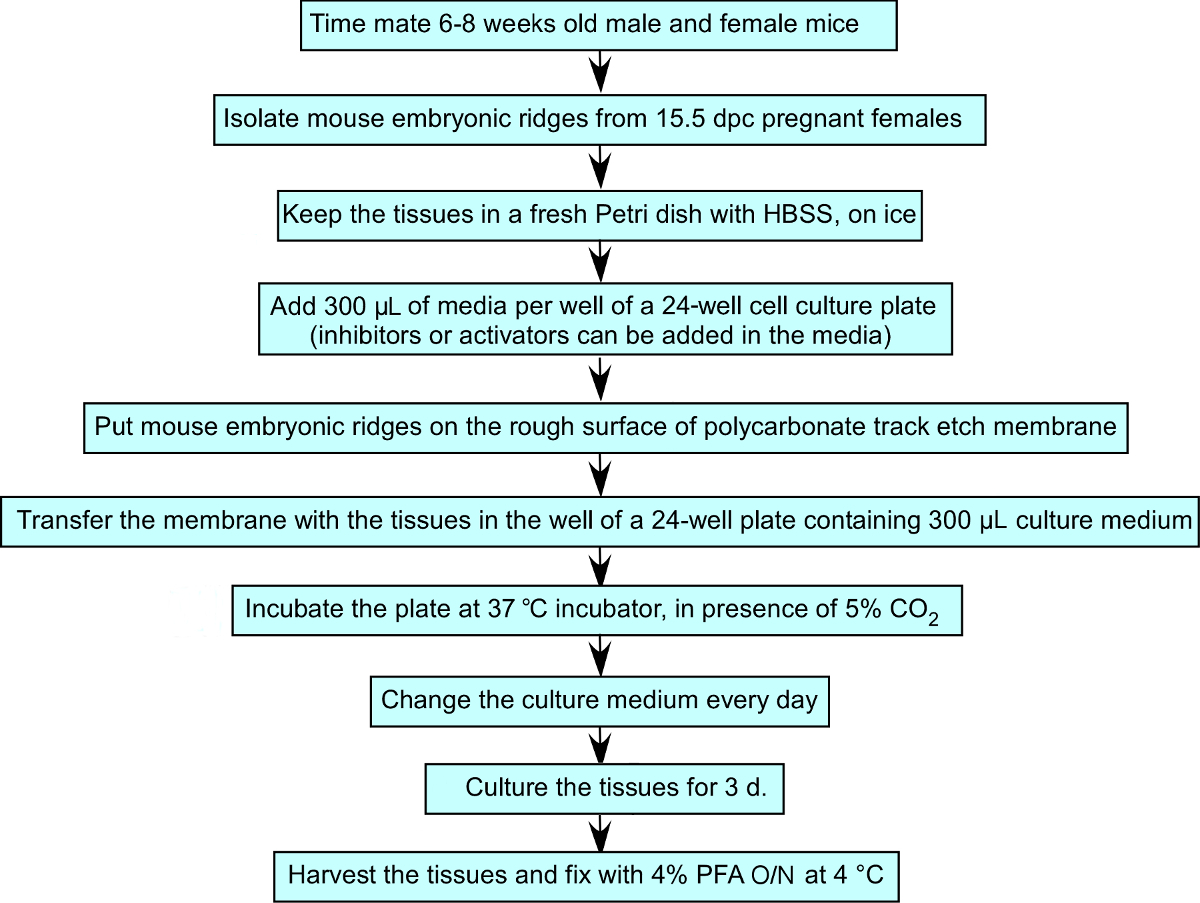 Time mate 6-8 weeks old male and female mice

Isolate mouse embryonic ridges from 15.5 dpc pregnant females

Keep the tissues in a fresh Petri dish with HBSS, on ice

Add 300 µL of media per well of a 24-well cell culture plate (inhibitors or activators can be added in the media)

Put mouse embryonic ridges on the rough surface of polycarbonate track etch membrane

Transfer the membrane with the tissues in the well of a 24-well plate containing 300 µL culture medium

Incubate the plate at 37 °C incubator, in presence of 5% $CO_2$

Change the culture medium every day

Culture the tissues for 3 d.

Harvest the tissues and fix with 4% PFA O/N at 4 °C